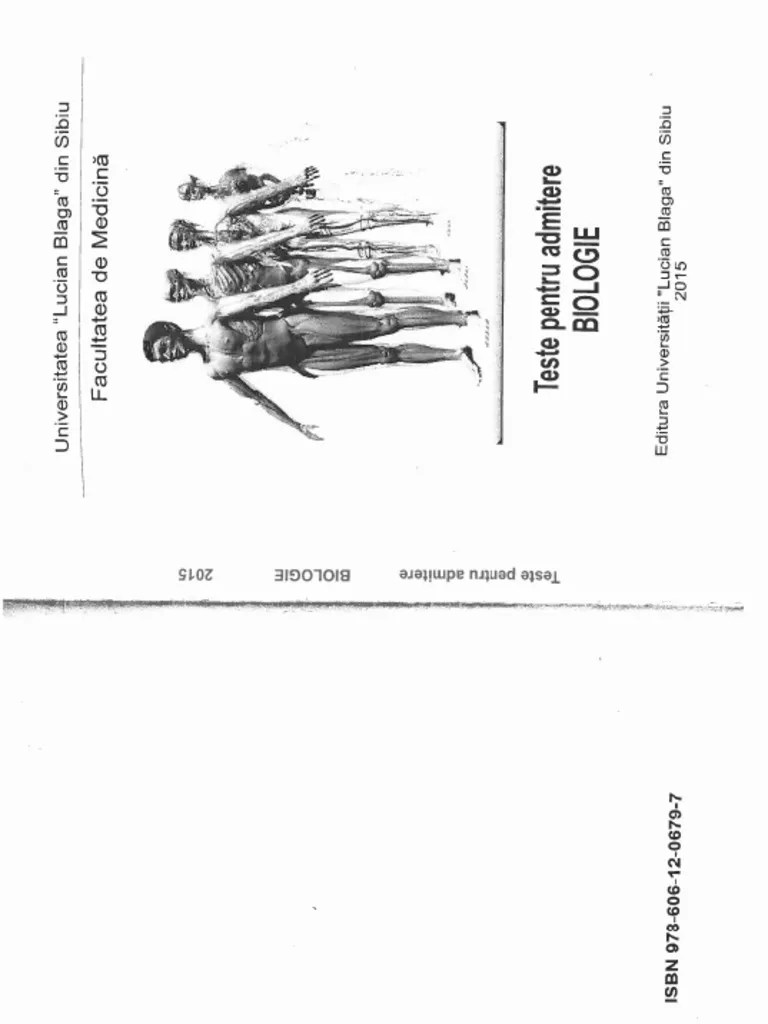 Universitatea "Lucian Blaga" din Sibiu

Facultatea de Medicină

Teste pentru admitere
BIOLOGIE

Editura Universității "Lucian Blaga" din Sibiu
2015

Teste pentru admitere BIOLOGIE 2015

ISBN 978-606-12-0679-7